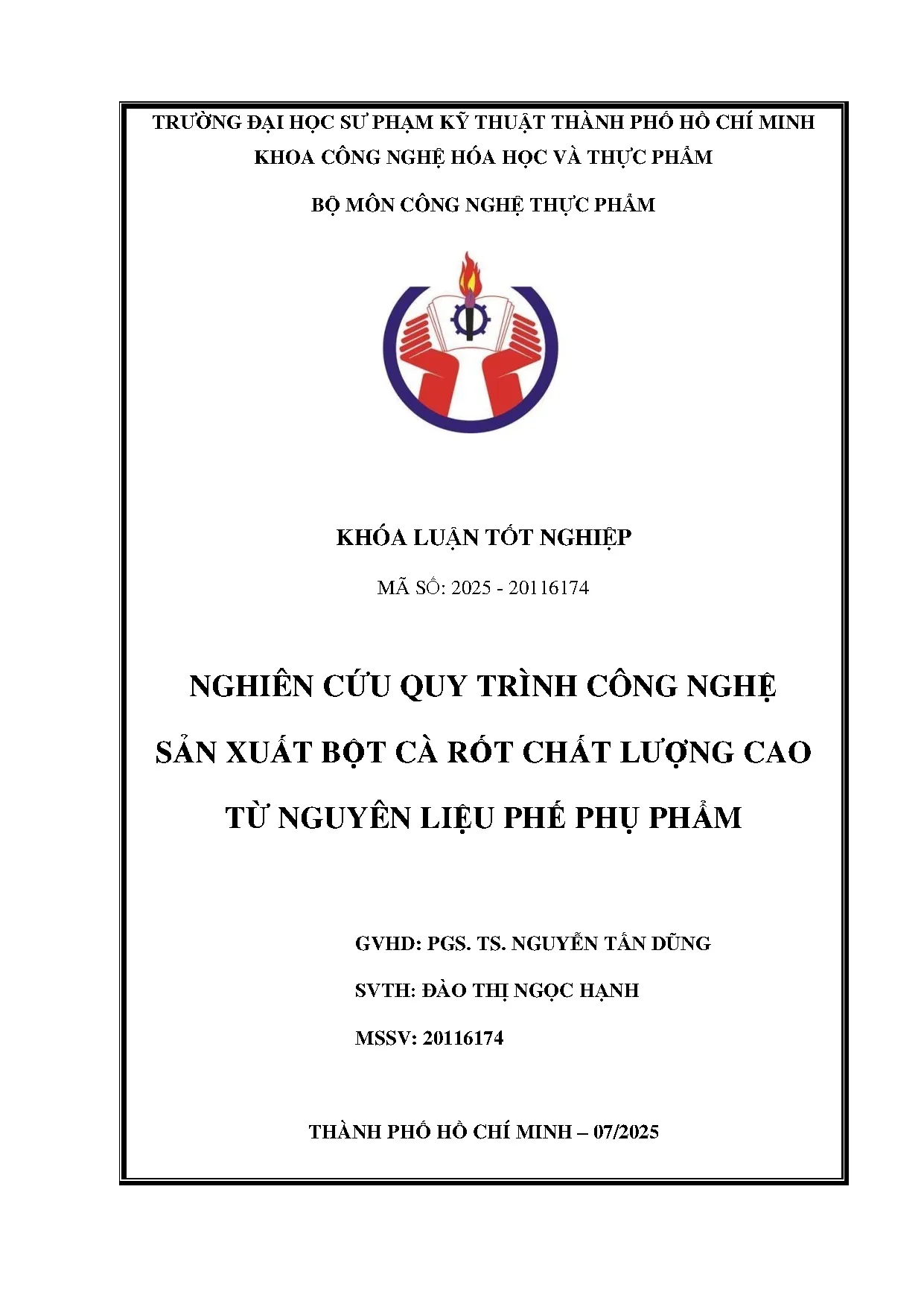 TRƯỜNG ĐẠI HỌC SƯ PHẠM KỸ THUẬT THÀNH PHỐ HỒ CHÍ MINH
KHOA CÔNG NGHỆ HÓA HỌC VÀ THỰC PHẨM

BỘ MÔN CÔNG NGHỆ THỰC PHẨM

KHÓA LUẬN TỐT NGHIỆP

MÃ SỐ: 2025 - 20116174

NGHIÊN CỨU QUY TRÌNH CÔNG NGHỆ SẢN XUẤT BỘT CÀ RỐT CHẤT LƯỢNG CAO TỪ NGUYÊN LIỆU PHẾ PHỤ PHẨM

GVHD: PGS. TS. NGUYỄN TẤN DŨNG

SVTH: ĐÀO THỊ NGỌC HẠNH

MSSV: 20116174

THÀNH PHỐ HỒ CHÍ MINH – 07/2025